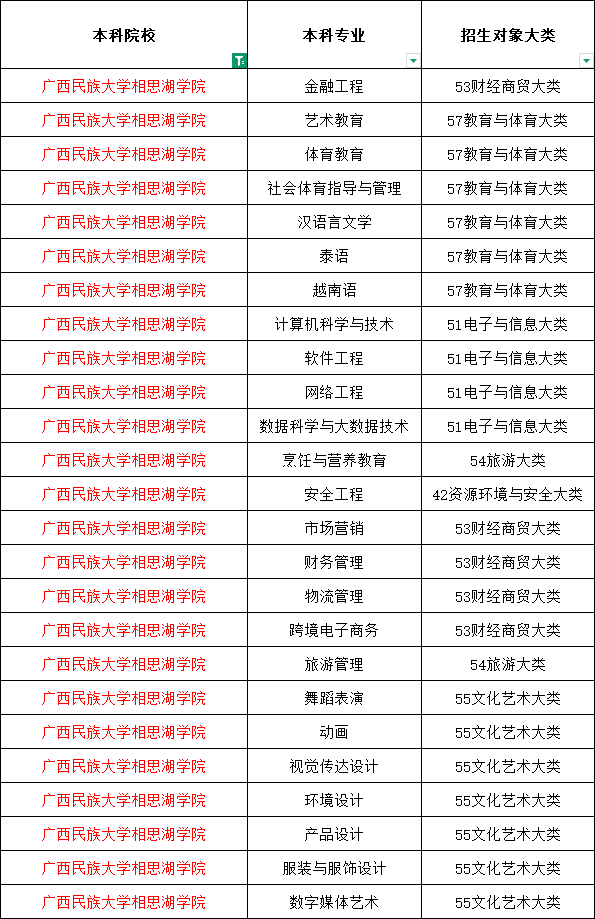 | 本科院校 | 本科专业 | 招生对象大类 |
|---|---|---|
| 广西民族大学相思湖学院 | 金融工程 | 53财经商贸大类 |
| 广西民族大学相思湖学院 | 艺术教育 | 57教育与体育大类 |
| 广西民族大学相思湖学院 | 体育教育 | 57教育与体育大类 |
| 广西民族大学相思湖学院 | 社会体育指导与管理 | 57教育与体育大类 |
| 广西民族大学相思湖学院 | 汉语言文学 | 57教育与体育大类 |
| 广西民族大学相思湖学院 | 泰语 | 57教育与体育大类 |
| 广西民族大学相思湖学院 | 越南语 | 57教育与体育大类 |
| 广西民族大学相思湖学院 | 计算机科学与技术 | 51电子与信息大类 |
| 广西民族大学相思湖学院 | 软件工程 | 51电子与信息大类 |
| 广西民族大学相思湖学院 | 网络工程 | 51电子与信息大类 |
| 广西民族大学相思湖学院 | 数据科学与大数据技术 | 51电子与信息大类 |
| 广西民族大学相思湖学院 | 烹饪与营养教育 | 54旅游大类 |
| 广西民族大学相思湖学院 | 安全工程 | 42资源环境与安全大类 |
| 广西民族大学相思湖学院 | 市场营销 | 53财经商贸大类 |
| 广西民族大学相思湖学院 | 财务管理 | 53财经商贸大类 |
| 广西民族大学相思湖学院 | 物流管理 | 53财经商贸大类 |
| 广西民族大学相思湖学院 | 跨境电子商务 | 53财经商贸大类 |
| 广西民族大学相思湖学院 | 旅游管理 | 54旅游大类 |
| 广西民族大学相思湖学院 | 舞蹈表演 | 55文化艺术大类 |
| 广西民族大学相思湖学院 | 动画 | 55文化艺术大类 |
| 广西民族大学相思湖学院 | 视觉传达设计 | 55文化艺术大类 |
| 广西民族大学相思湖学院 | 环境设计 | 55文化艺术大类 |
| 广西民族大学相思湖学院 | 产品设计 | 55文化艺术大类 |
| 广西民族大学相思湖学院 | 服装与服饰设计 | 55文化艺术大类 |
| 广西民族大学相思湖学院 | 数字媒体艺术 | 55文化艺术大类 |